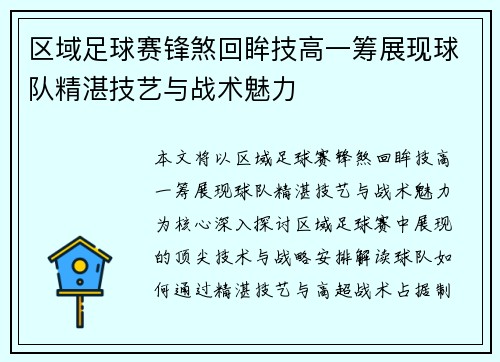 区域足球赛锋煞回眸技高一筹展现球队精湛技艺与战术魅力

本文将以区域足球赛锋煞回眸技高一筹展现球队精湛技艺与战术魅力为核心深入探讨区域足球赛中展现的顶尖技术与战略安排解读球队如何通过精湛技艺与高超战术占据制